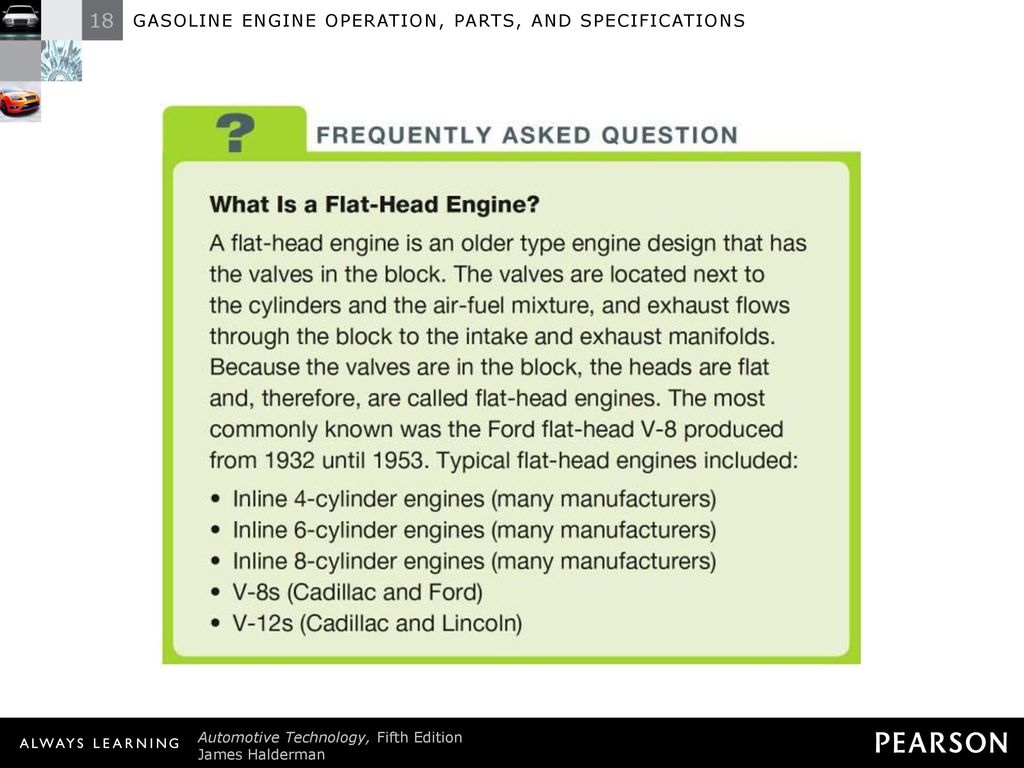 18 GASOLINE ENGINE OPERATION, PARTS, AND SPECIFICATIONS

? FREQUENTLY ASKED QUESTION

What Is a Flat-Head Engine?

A flat-head engine is an older type engine design that has the valves in the block. The valves are located next to the cylinders and the air-fuel mixture, and exhaust flows through the block to the intake and exhaust manifolds. Because the valves are in the block, the heads are flat and, therefore, are called flat-head engines. The most commonly known was the Ford flat-head V-8 produced from 1932 until 1953. Typical flat-head engines included:

• Inline 4-cylinder engines (many manufacturers)
• Inline 6-cylinder engines (many manufacturers)
• Inline 8-cylinder engines (many manufacturers)
• V-8s (Cadillac and Ford)
• V-12s (Cadillac and Lincoln)

ALWAYS LEARNING

Automotive Technology, Fifth Edition
James Halderman

PEARSON